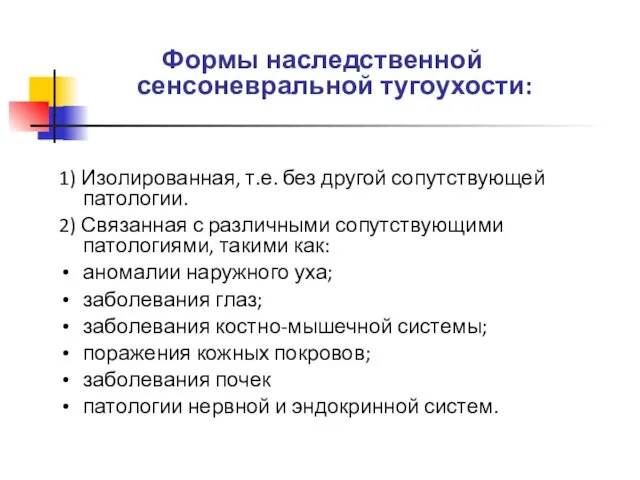 Формы наследственной сенсоневральной тугоухости:

1) Изолированная, т.е. без другой сопутствующей патологии.

2) Связанная с различными сопутствующими патологиями, такими как:

• аномалии наружного уха;
• заболевания глаз;
• заболевания костно-мышечной системы;
• поражения кожных покровов;
• заболевания почек
• патологии нервной и эндокринной систем.